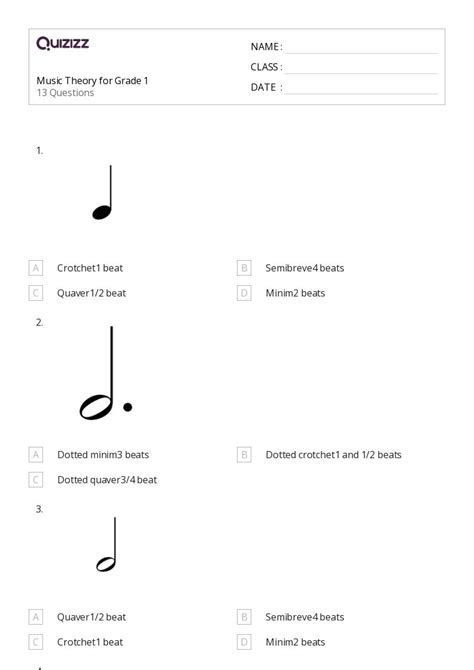 Quizizz

Music Theory for Grade 1
13 Questions

NAME :
CLASS :
DATE :

1.

A Crotchet1 beat
B Semibreve4 beats
C Quaver1/2 beat
D Minim2 beats

2.

A Dotted minim3 beats
B Dotted crotchet1 and 1/2 beats
C Dotted quaver3/4 beat

3.

A Quaver1/2 beat
B Semibreve4 beats
C Crotchet1 beat
D Minim2 beats